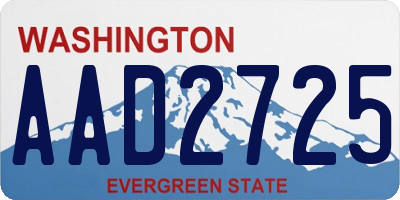 WASHINGTON
AAD2725
EVERGREEN STATE